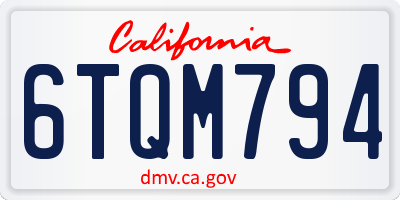 California

6TQM794

dmv.ca.gov